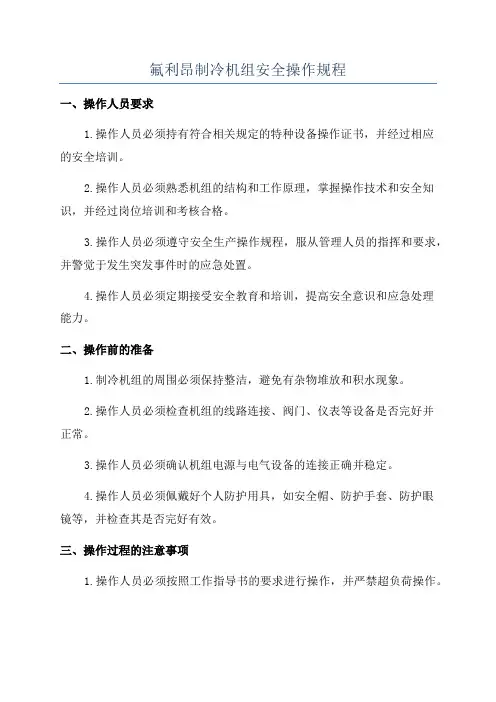 氟利昂制冷机组安全操作规程

一、操作人员要求

1.操作人员必须持有符合相关规定的特种设备操作证书，并经过相应的安全培训。

2.操作人员必须熟悉机组的结构和工作原理，掌握操作技术和安全知识，并经过岗位培训和考核合格。

3.操作人员必须遵守安全生产操作规程，服从管理人员的指挥和要求，并警觉于发生突发事件时的应急处置。

4.操作人员必须定期接受安全教育和培训，提高安全意识和应急处理能力。

二、操作前的准备

1.制冷机组的周围必须保持整洁，避免有杂物堆放和积水现象。

2.操作人员必须检查机组的线路连接、阀门、仪表等设备是否完好并正常。

3.操作人员必须确认机组电源与电气设备的连接正确并稳定。

4.操作人员必须佩戴好个人防护用具，如安全帽、防护手套、防护眼镜等，并检查其是否完好有效。

三、操作过程的注意事项

1.操作人员必须按照工作指导书的要求进行操作，并严禁超负荷操作。